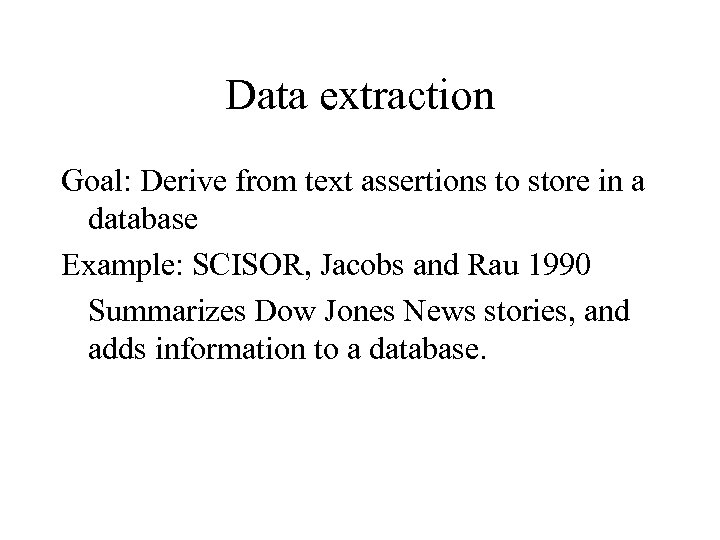 Data extraction

Goal: Derive from text assertions to store in a database

Example: SCISOR, Jacobs and Rau 1990

Summarizes Dow Jones News stories, and adds information to a database.